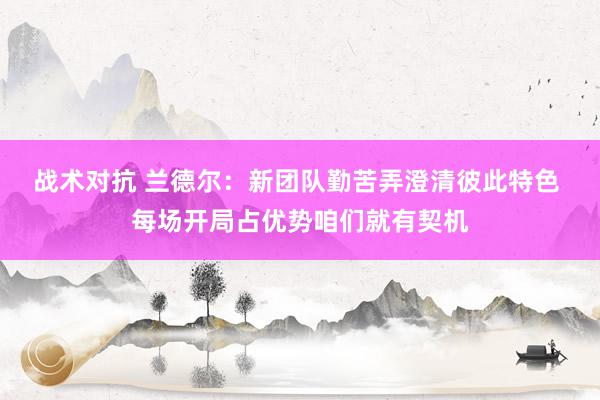 战术对抗 兰德尔：新团队勤苦弄澄清彼此特色 每场开局占优势咱们就有契机